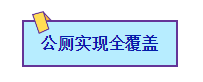 公厕实现全覆盖